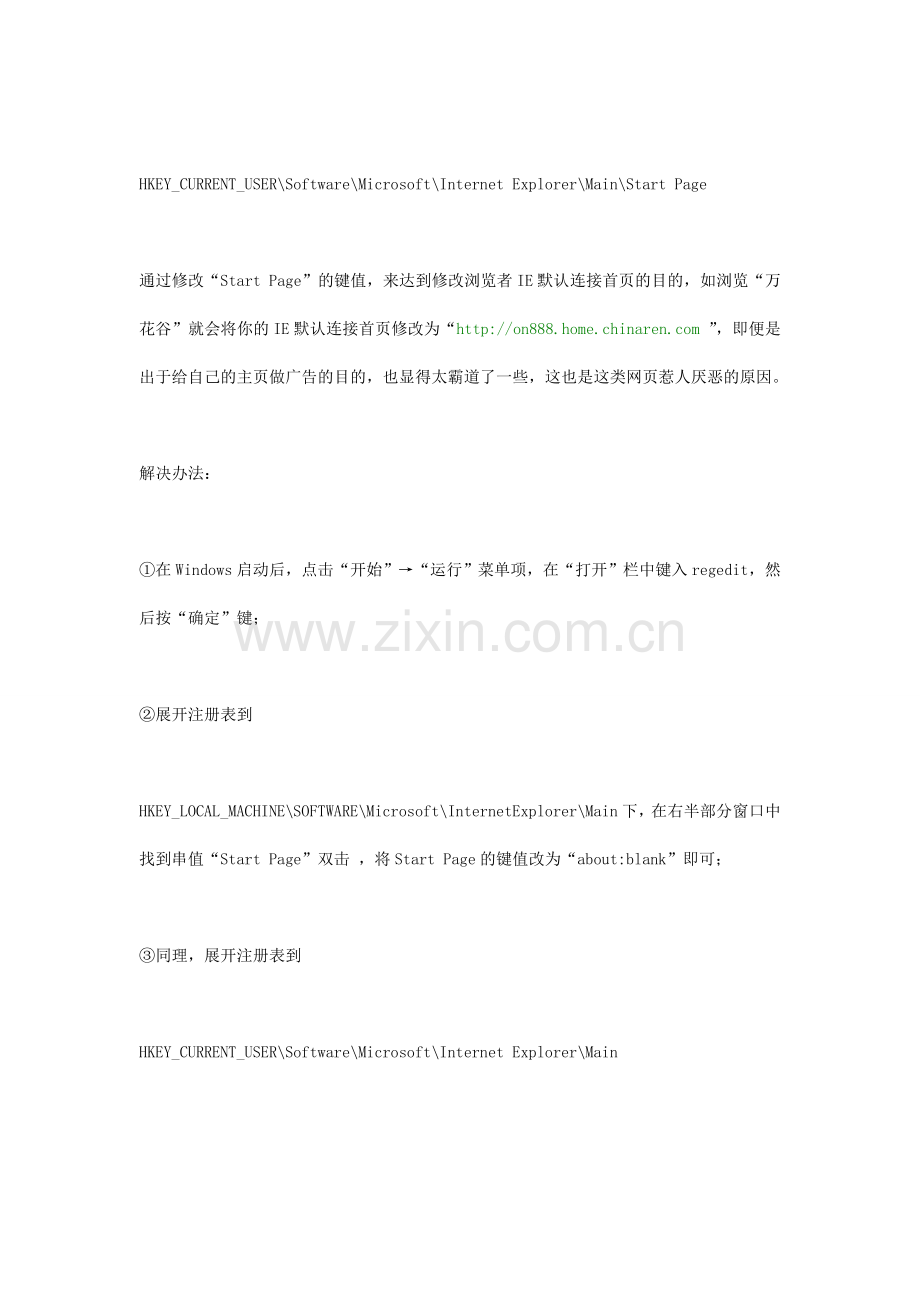 HKEY_CURRENT_USER\Software\Microsoft\Internet Explorer\Main\Start Page

通过修改“Start Page”的键值，来达到修改浏览者IE默认连接首页的目的，如浏览“万花谷”就会将你的IE默认连接首页修改为“http://on888.home.chinaren.com ”，即便是出于给自己的主页做广告的目的，也显得太霸道了一些，这也是这类网页惹人厌恶的原因。

解决办法：

①在Windows启动后，点击“开始”→“运行”菜单项，在“打开”栏中键入regedit，然后按“确定”键；

www.zixin.com.cn

②展开注册表到

HKEY_LOCAL_MACHINE\SOFTWARE\Microsoft\InternetExplorer\Main下，在右半部分窗口中找到串值“Start Page”双击 ，将Start Page的键值改为“about:blank”即可；

③同理，展开注册表到

HKEY_CURRENT_USER\Software\Microsoft\Internet Explorer\Main